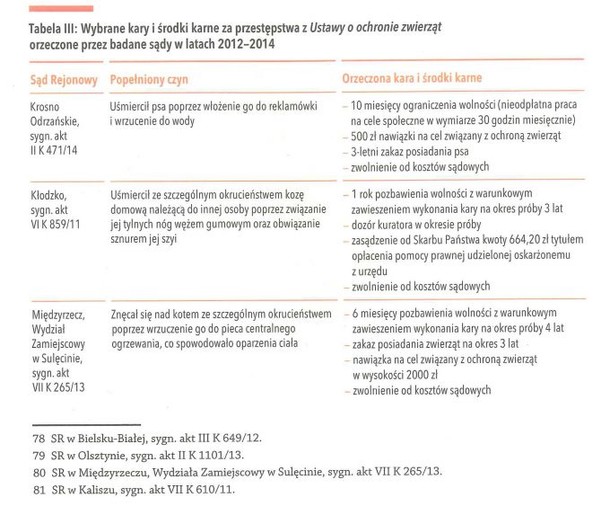 Tabela III: Wybrane kary i środki karne za przestępstwa z Ustawy o ochronie zwierząt orzeczone przez badane sądy w latach 2012–2014

| Sąd Rejonowy | Popełniony czyn | Orzeczona kara i środki karne |
|---|---|---|
| Krosno Odrzańskie, sygn. akt II K 471/14 | Uśmiercił psa poprzez włożenie go do reklamówki i wrzucenie do wody | – 10 miesięcy ograniczenia wolności (nieodpłatna praca na cele społeczne w wymiarze 30 godzin miesięcznie) – 500 zł nawiązki na cel związany z ochroną zwierząt – 3-letni zakaz posiadania psa – zwolnienie od kosztów sądowych |
| Kłodzko, sygn. akt VI K 859/11 | Uśmiercił ze szczególnym okrucieństwem kozę domową należącą do innej osoby poprzez związanie jej tylnych nóg wężem gumowym oraz obwiązanie sznurem jej szyi | – 1 rok pozbawienia wolności z warunkowym zawieszeniem wykonania kary na okres próby 3 lat – dozór kuratora w okresie próby – zasądzenie od Skarbu Państwa kwoty 664,20 zł tytułem opłacenia pomocy prawnej udzielonej oskarżonemu z urzędu – zwolnienie od kosztów sądowych |
| Międzyrzecz, Wydział Zamiejscowy w Sulęcinie, sygn. akt VII K 265/13 | Znęcał się nad kotem ze szczególnym okrucieństwem poprzez wrzucenie go do pieca centralnego ogrzewania, co spowodowało oparzenia ciała | – 6 miesięcy pozbawienia wolności z warunkowym zawieszeniem wykonania kary na okres próby 4 lat – zakaz posiadania zwierząt na okres 3 lat – nawiązka na cel związany z ochroną zwierząt w wysokości 2000 zł – zwolnienie od kosztów sądowych |

78 SR w Bielsku-Białej, sygn. akt III K 649/12.
79 SR w Olsztynie, sygn. akt II K 1101/13.
80 SR w Międzyrzeczu, Wydziała Zamiejscowy w Sulęcinie, sygn. akt VII K 265/13.
81 SR w Kaliszu, sygn. akt VII K 610/11.